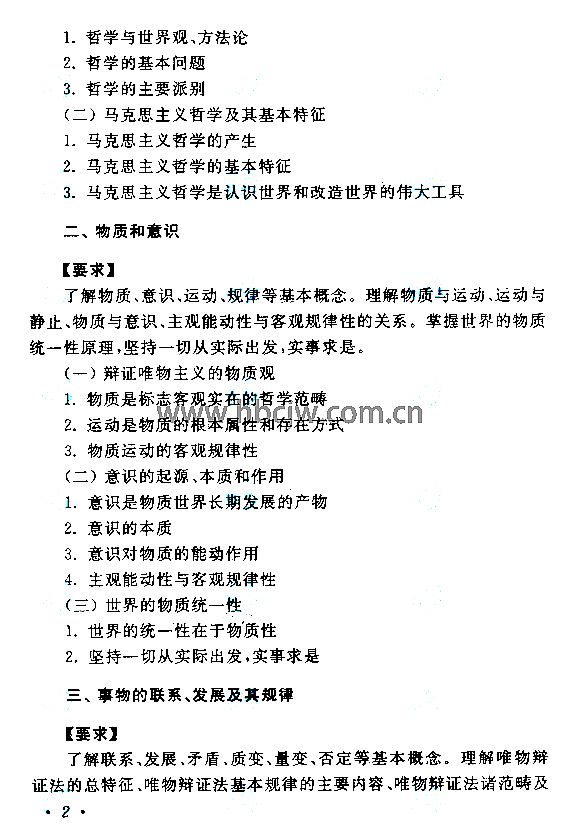 1. 哲学与世界观、方法论
2. 哲学的基本问题
3. 哲学的主要派别
（二）马克思主义哲学及其基本特征
1. 马克思主义哲学的产生
2. 马克思主义哲学的基本特征
3. 马克思主义哲学是认识世界和改造世界的伟大工具

二、物质和意识

【要求】
了解物质、意识、运动、规律等基本概念。理解物质与运动、运动与静止、物质与意识、主观能动性与客观规律性的关系。掌握世界的物质统一性原理，坚持一切从实际出发，实事求是。
（一）辩证唯物主义的物质观
1. 物质是标志客观实在的哲学范畴
2. 运动是物质的根本属性和存在方式
3. 物质运动的客观规律性
（二）意识的起源、本质和作用
1. 意识是物质世界长期发展的产物
2. 意识的本质
3. 意识对物质的能动作用
4. 主观能动性与客观规律性
（三）世界的物质统一性
1. 世界的统一性在于物质性
2. 坚持一切从实际出发，实事求是

三、事物的联系、发展及其规律

【要求】
了解联系、发展、矛盾、质变、量变、否定等基本概念。理解唯物辩证法的总特征、唯物辩证法基本规律的主要内容、唯物辩证法诸范畴及

www.hbcjw.com.cn

· 2 ·